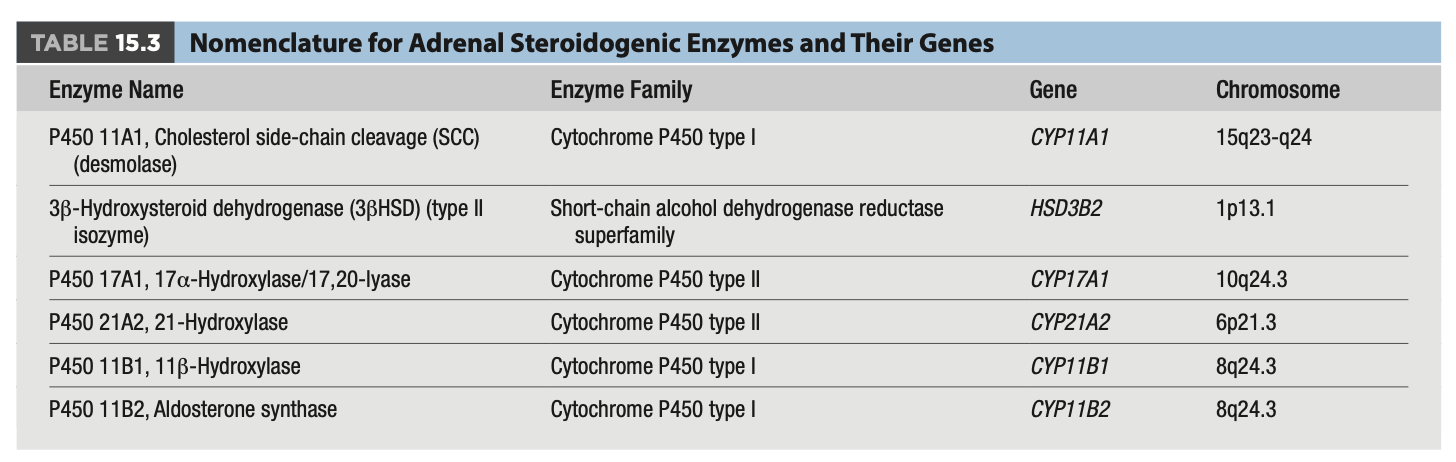 TABLE 15.3 Nomenclature for Adrenal Steroidogenic Enzymes and Their Genes

| Enzyme Name | Enzyme Family | Gene | Chromosome |
|---|---|---|---|
| P450 11A1, Cholesterol side-chain cleavage (SCC) (desmolase) | Cytochrome P450 type I | CYP11A1 | 15q23-q24 |
| 3β-Hydroxysteroid dehydrogenase (3βHSD) (type II isozyme) | Short-chain alcohol dehydrogenase reductase superfamily | HSD3B2 | 1p13.1 |
| P450 17A1, 17α-Hydroxylase/17,20-lyase | Cytochrome P450 type II | CYP17A1 | 10q24.3 |
| P450 21A2, 21-Hydroxylase | Cytochrome P450 type II | CYP21A2 | 6p21.3 |
| P450 11B1, 11β-Hydroxylase | Cytochrome P450 type I | CYP11B1 | 8q24.3 |
| P450 11B2, Aldosterone synthase | Cytochrome P450 type I | CYP11B2 | 8q24.3 |